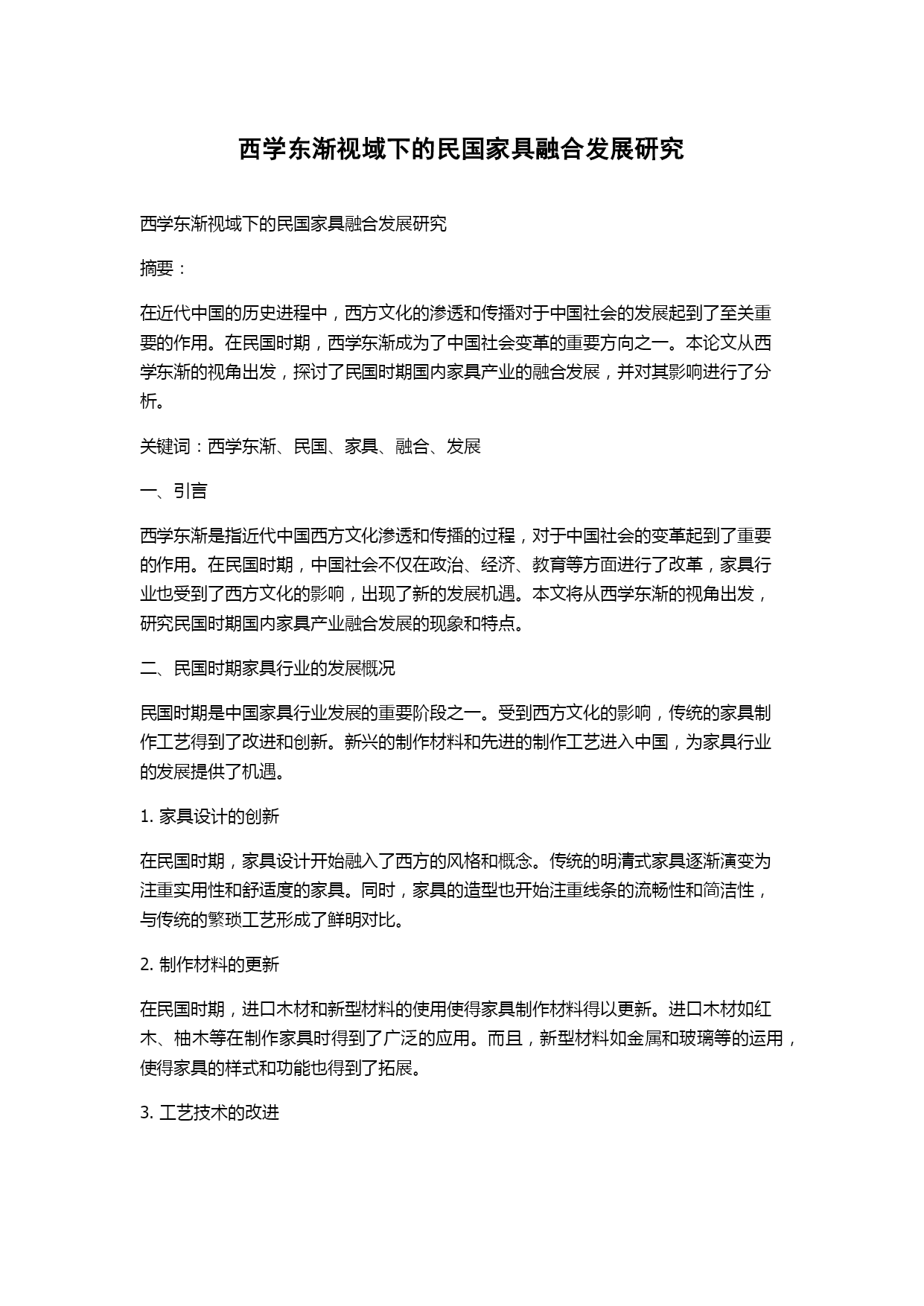 西学东渐视域下的民国家具融合发展研究

西学东渐视域下的民国家具融合发展研究

摘要：

在近代中国的历史进程中，西方文化的渗透和传播对于中国社会的发展起到了至关重要的作用。在民国时期，西学东渐成为了中国社会变革的重要方向之一。本论文从西学东渐的视角出发，探讨了民国时期国内家具产业的融合发展，并对其影响进行了分析。

关键词：西学东渐、民国、家具、融合、发展

一、引言

西学东渐是指近代中国西方文化渗透和传播的过程，对于中国社会的变革起到了重要的作用。在民国时期，中国社会不仅在政治、经济、教育等方面进行了改革，家具行业也受到了西方文化的影响，出现了新的发展机遇。本文将从西学东渐的视角出发，研究民国时期国内家具产业融合发展的现象和特点。

二、民国时期家具行业的发展概况

民国时期是中国家具行业发展的重要阶段之一。受到西方文化的影响，传统的家具制作工艺得到了改进和创新。新兴的制作材料和先进的制作工艺进入中国，为家具行业的发展提供了机遇。

1. 家具设计的创新

在民国时期，家具设计开始融入了西方的风格和概念。传统的明清式家具逐渐演变为注重实用性和舒适度的家具。同时，家具的造型也开始注重线条的流畅性和简洁性，与传统的繁琐工艺形成了鲜明对比。

2. 制作材料的更新

在民国时期，进口木材和新型材料的使用使得家具制作材料得以更新。进口木材如红木、柚木等在制作家具时得到了广泛的应用。而且，新型材料如金属和玻璃等的运用，使得家具的样式和功能也得到了拓展。

3. 工艺技术的改进